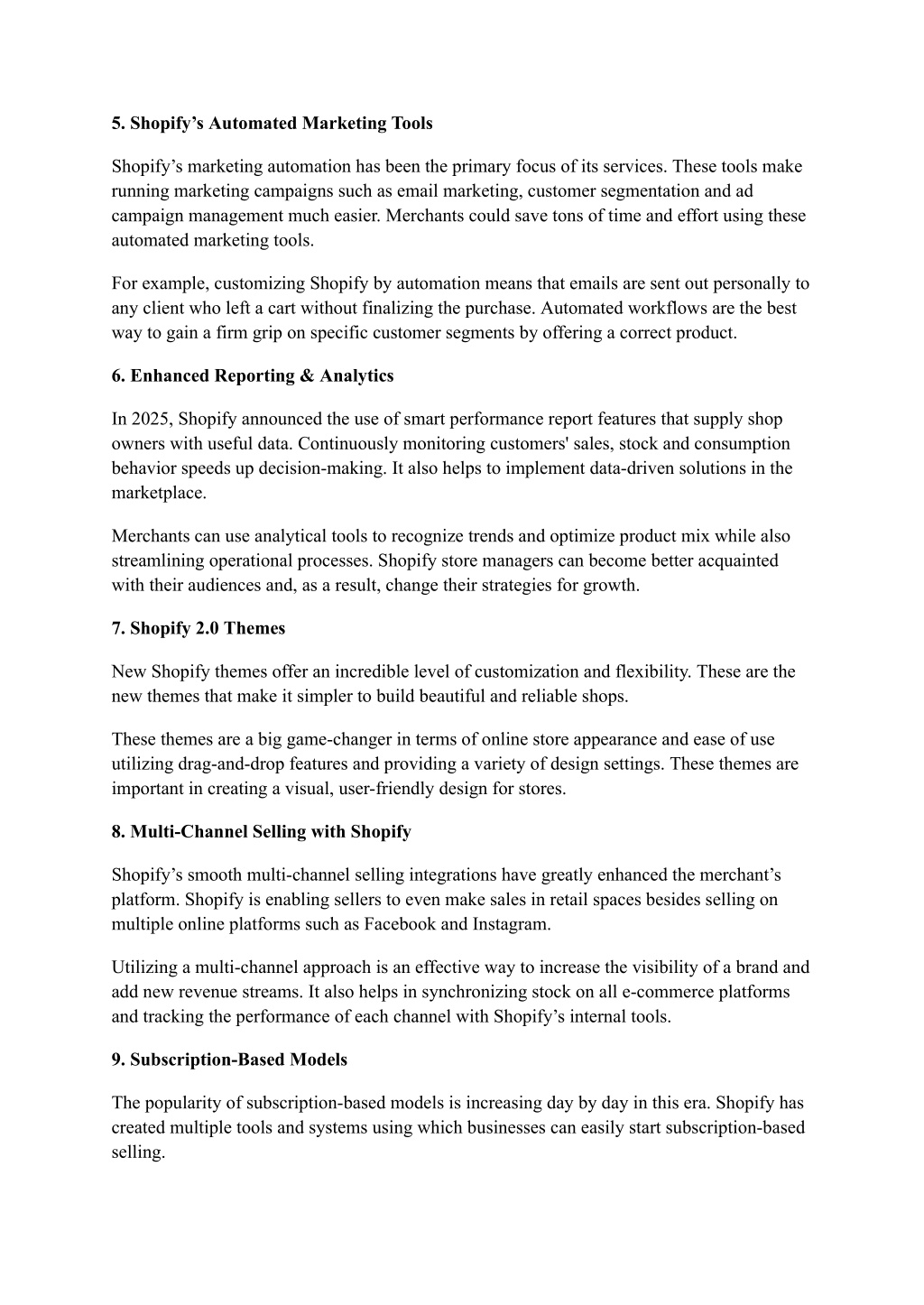 5. Shopify’s Automated Marketing Tools

Shopify’s marketing automation has been the primary focus of its services. These tools make running marketing campaigns such as email marketing, customer segmentation and ad campaign management much easier. Merchants could save tons of time and effort using these automated marketing tools.

For example, customizing Shopify by automation means that emails are sent out personally to any client who left a cart without finalizing the purchase. Automated workflows are the best way to gain a firm grip on specific customer segments by offering a correct product.

6. Enhanced Reporting & Analytics

In 2025, Shopify announced the use of smart performance report features that supply shop owners with useful data. Continuously monitoring customers' sales, stock and consumption behavior speeds up decision-making. It also helps to implement data-driven solutions in the marketplace.

Merchants can use analytical tools to recognize trends and optimize product mix while also streamlining operational processes. Shopify store managers can become better acquainted with their audiences and, as a result, change their strategies for growth.

7. Shopify 2.0 Themes

New Shopify themes offer an incredible level of customization and flexibility. These are the new themes that make it simpler to build beautiful and reliable shops.

These themes are a big game-changer in terms of online store appearance and ease of use utilizing drag-and-drop features and providing a variety of design settings. These themes are important in creating a visual, user-friendly design for stores.

8. Multi-Channel Selling with Shopify

Shopify’s smooth multi-channel selling integrations have greatly enhanced the merchant’s platform. Shopify is enabling sellers to even make sales in retail spaces besides selling on multiple online platforms such as Facebook and Instagram.

Utilizing a multi-channel approach is an effective way to increase the visibility of a brand and add new revenue streams. It also helps in synchronizing stock on all e-commerce platforms and tracking the performance of each channel with Shopify’s internal tools.

9. Subscription-Based Models

The popularity of subscription-based models is increasing day by day in this era. Shopify has created multiple tools and systems using which businesses can easily start subscription-based selling.